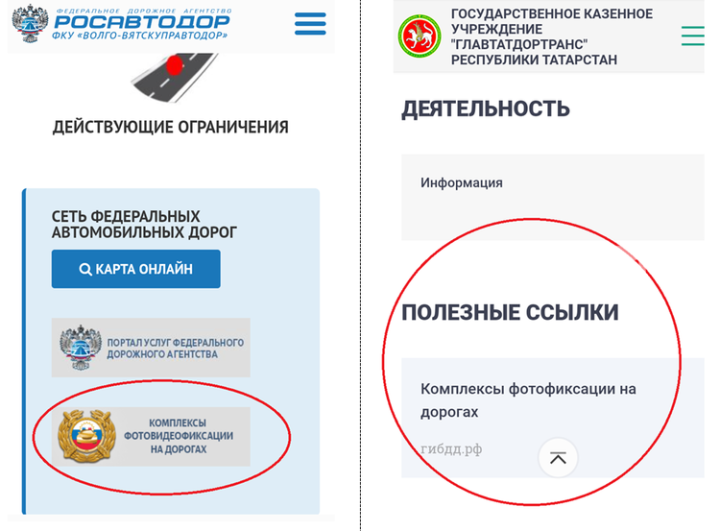 ФЕДЕРАЛЬНОЕ ДОРОЖНОЕ АГЕНТСТВО
РОСАВТОДОР
ФКУ «ВОЛГО-ВЯТСКУПРАВТОДОР»

ДЕЙСТВУЮЩИЕ ОГРАНИЧЕНИЯ

СЕТЬ ФЕДЕРАЛЬНЫХ АВТОМОБИЛЬНЫХ ДОРОГ

КАРТА ОНЛАЙН

ПОРТАЛ УСЛУГ ФЕДЕРАЛЬНОГО ДОРОЖНОГО АГЕНТСТВА

КОМПЛЕКСЫ ФОТОВИДЕОФИКСАЦИИ НА ДОРОГАХ

ГОСУДАРСТВЕННОЕ КАЗЕННОЕ УЧРЕЖДЕНИЕ "ГЛАВТАТДОРТРАНС" РЕСПУБЛИКИ ТАТАРСТАН

ДЕЯТЕЛЬНОСТЬ

Информация

ПОЛЕЗНЫЕ ССЫЛКИ

Комплексы фотофиксации на дорогах

гибдд.рф